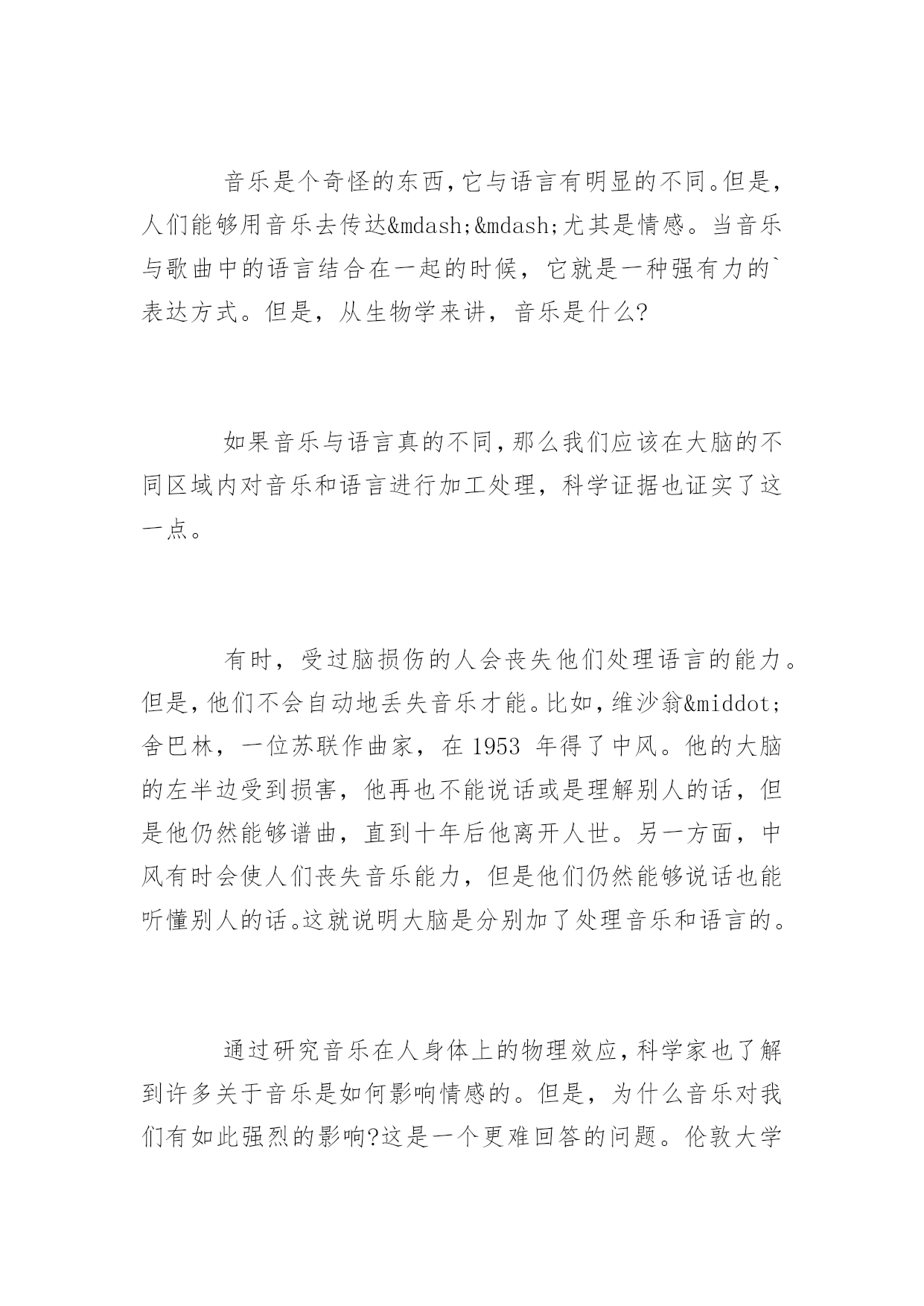 音乐是个奇怪的东西,它与语言有明显的不同。但是,人们能够用音乐去传达&mdash;&mdash;尤其是情感。当音乐与歌曲中的语言结合在一起的时候，它就是一种强有力的`表达方式。但是，从生物学来讲，音乐是什么?

如果音乐与语言真的不同,那么我们应该在大脑的不同区域内对音乐和语言进行加工处理，科学证据也证实了这一点。

有时，受过脑损伤的人会丧失他们处理语言的能力。但是,他们不会自动地丢失音乐才能。比如,维沙翁&middot;舍巴林，一位苏联作曲家，在 1953 年得了中风。他的大脑的左半边受到损害，他再也不能说话或是理解别人的话，但是他仍然能够谱曲，直到十年后他离开人世。另一方面，中风有时会使人们丧失音乐能力，但是他们仍然能够说话也能听懂别人的话。这就说明大脑是分别加了处理音乐和语言的。

通过研究音乐在人身体上的物理效应,科学家也了解到许多关于音乐是如何影响情感的。但是，为什么音乐对我们有如此强烈的影响?这是一个更难回答的问题。伦敦大学